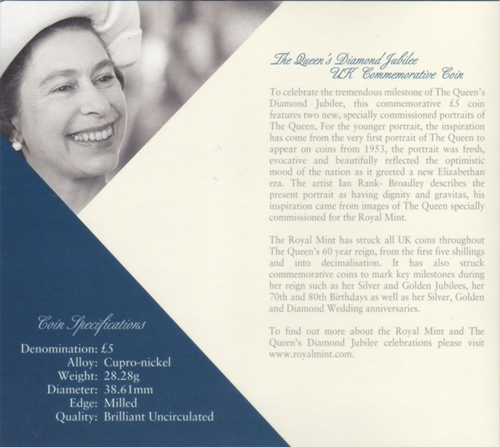 The Queen's Diamond Jubilee
UK Commemorative Coin

To celebrate the tremendous milestone of The Queen's Diamond Jubilee, this commemorative £5 coin features two new, specially commissioned portraits of The Queen. For the younger portrait, the inspiration has come from the very first portrait of The Queen to appear on coins from 1953, the portrait was fresh, evocative and beautifully reflected the optimistic mood of the nation as it greeted a new Elizabethan era. The artist Ian Rank- Broadley describes the present portrait as having dignity and gravitas, his inspiration came from images of The Queen specially commissioned for the Royal Mint.

The Royal Mint has struck all UK coins throughout The Queen's 60 year reign, from the first five shillings and into decimalisation. It has also struck commemorative coins to mark key milestones during her reign such as her Silver and Golden Jubilees, her 70th and 80th Birthdays as well as her Silver, Golden and Diamond Wedding anniversaries.

To find out more about the Royal Mint and The Queen's Diamond Jubilee celebrations please visit www.royalmint.com.

Coin Specifications

Denomination: £5
Alloy: Cupro-nickel
Weight: 28.28g
Diameter: 38.61mm
Edge: Milled
Quality: Brilliant Uncirculated